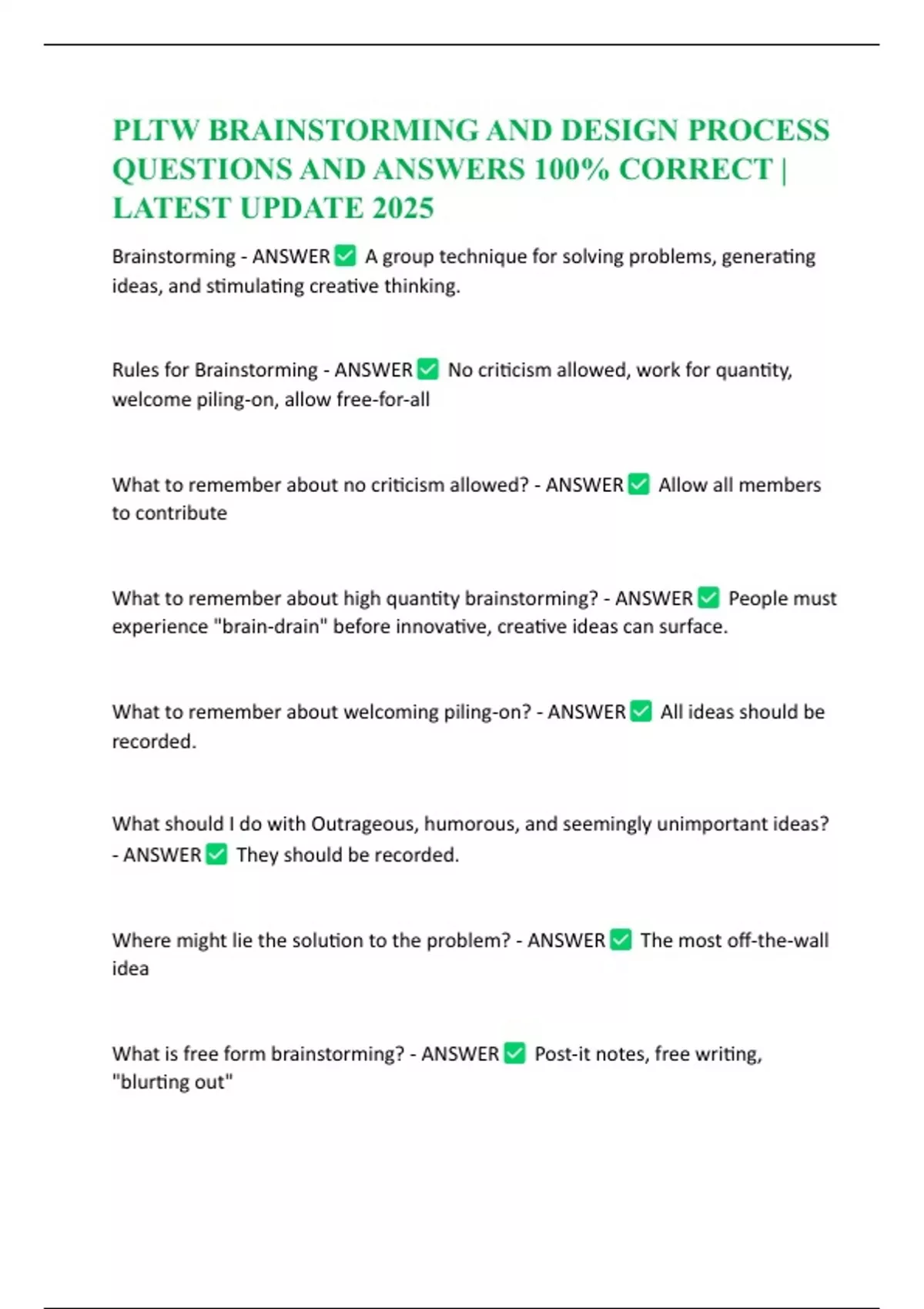 PLTW BRAINSTORMING AND DESIGN PROCESS QUESTIONS AND ANSWERS 100% CORRECT | LATEST UPDATE 2025

Brainstorming - ANSWER ✅ A group technique for solving problems, generating ideas, and stimulating creative thinking.

Rules for Brainstorming - ANSWER ✅ No criticism allowed, work for quantity, welcome piling-on, allow free-for-all

What to remember about no criticism allowed? - ANSWER ✅ Allow all members to contribute

What to remember about high quantity brainstorming? - ANSWER ✅ People must experience "brain-drain" before innovative, creative ideas can surface.

What to remember about welcoming piling-on? - ANSWER ✅ All ideas should be recorded.

What should I do with Outrageous, humorous, and seemingly unimportant ideas? - ANSWER ✅ They should be recorded.

Where might lie the solution to the problem? - ANSWER ✅ The most off-the-wall idea

What is free form brainstorming? - ANSWER ✅ Post-it notes, free writing, "blurting out"